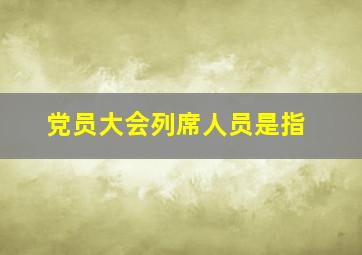 党员大会列席人员是指